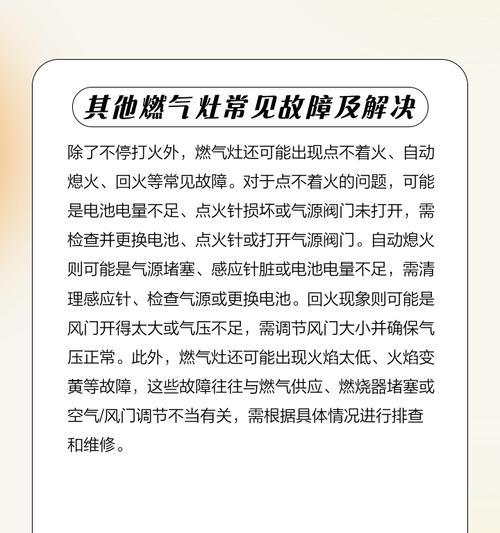 其他燃气灶常见故障及解决

除了不停打火外，燃气灶还可能出现点不着火、自动熄火、回火等常见故障。对于点不着火的问题，可能是电池电量不足、点火针损坏或气源阀门未打开，需检查并更换电池、点火针或打开气源阀门。自动熄火则可能是气源堵塞、感应针脏或电池电量不足，需清理感应针、检查气源或更换电池。回火现象则可能是风门开得太大或气压不足，需调节风门大小并确保气压正常。此外，燃气灶还可能出现火焰太低、火焰变黄等故障，这些故障往往与燃气供应、燃烧器堵塞或空气/风门调节不当有关，需根据具体情况进行排查和维修。